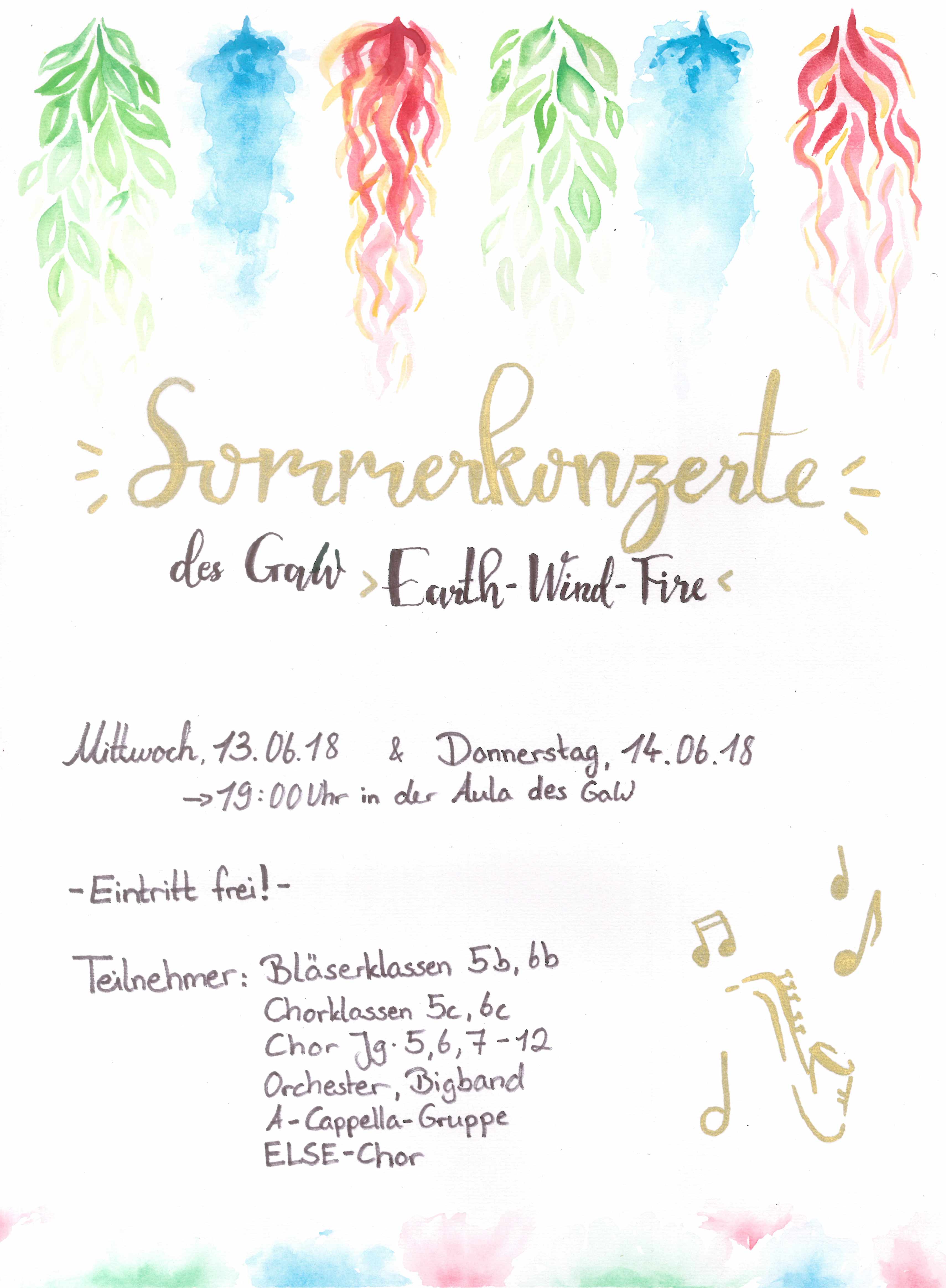 Sommerkonzerte

des GaW >Earth-Wind-Fire<

Mittwoch, 13.06.18 & Donnerstag, 14.06.18
→ 19:00 Uhr in der Aula des GaW

- Eintritt frei! -

Teilnehmer: Bläserklassen 5b, 6b
Chorklassen 5c, 6c
Chor Jg. 5, 6, 7-12
Orchester, Bigband
A-Cappella-Gruppe
ELSE-Chor